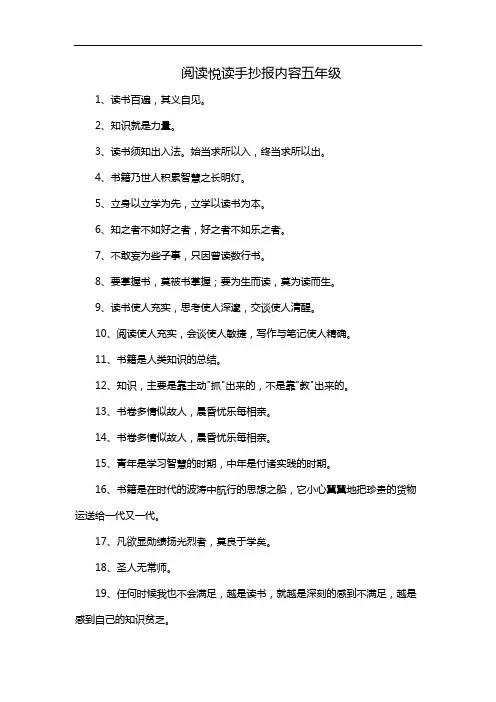 阅读悦读手抄报内容五年级

1、读书百遍，其义自见。

2、知识就是力量。

3、读书须知出入法。始当求所以入，终当求所以出。

4、书籍乃世人积累智慧之长明灯。

5、立身以立学为先，立学以读书为本。

6、知之者不如好之者，好之者不如乐之者。

7、不敢妄为些子事，只因曾读数行书。

8、要掌握书，莫被书掌握；要为生而读，莫为读而生。

9、读书使人充实，思考使人深邃，交谈使人清醒。

10、阅读使人充实，会谈使人敏捷，写作与笔记使人精确。

11、书籍是人类知识的总结。

12、知识，主要是靠主动"抓"出来的，不是靠"教"出来的。

13、书卷多情似故人，晨昏忧乐每相亲。

14、书卷多情似故人，晨昏忧乐每相亲。

15、青年是学习智慧的时期，中年是付诸实践的时期。

16、书籍是在时代的波涛中航行的思想之船，它小心翼翼地把珍贵的货物运送给一代又一代。

17、凡欲显勋绩扬光烈者，莫良于学矣。

18、圣人无常师。

19、任何时候我也不会满足，越是读书，就越是深刻的感到不满足，越是感到自己的知识贫乏。